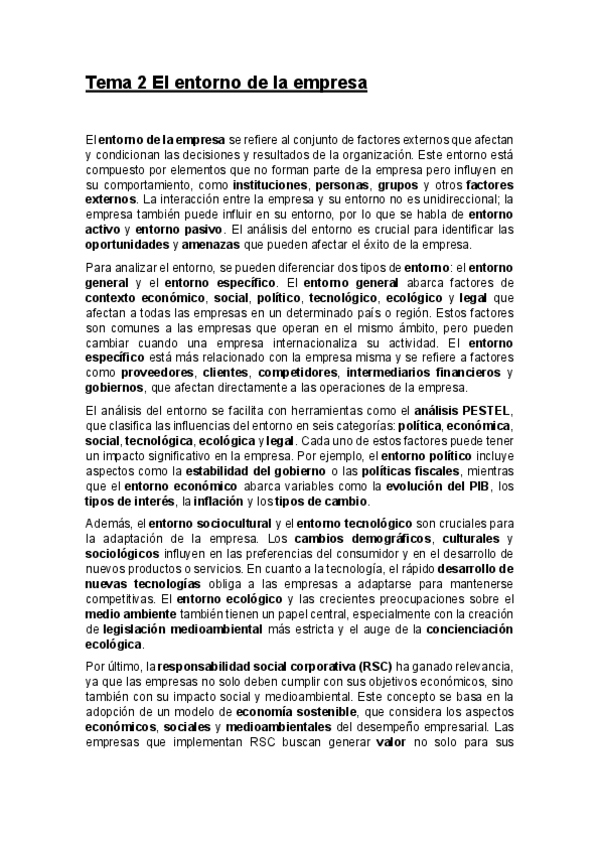 Tema 2 El entorno de la empresa

El entorno de la empresa se refiere al conjunto de factores externos que afectan y condicionan las decisiones y resultados de la organización. Este entorno está compuesto por elementos que no forman parte de la empresa pero influyen en su comportamiento, como instituciones, personas, grupos y otros factores externos. La interacción entre la empresa y su entorno no es unidireccional; la empresa también puede influir en su entorno, por lo que se habla de entorno activo y entorno pasivo. El análisis del entorno es crucial para identificar las oportunidades y amenazas que pueden afectar el éxito de la empresa.

Para analizar el entorno, se pueden diferenciar dos tipos de entorno: el entorno general y el entorno específico. El entorno general abarca factores de contexto económico, social, político, tecnológico, ecológico y legal que afectan a todas las empresas en un determinado país o región. Estos factores son comunes a las empresas que operan en el mismo ámbito, pero pueden cambiar cuando una empresa internacionaliza su actividad. El entorno específico está más relacionado con la empresa misma y se refiere a factores como proveedores, clientes, competidores, intermediarios financieros y gobiernos, que afectan directamente a las operaciones de la empresa.

El análisis del entorno se facilita con herramientas como el análisis PESTEL, que clasifica las influencias del entorno en seis categorías: política, económica, social, tecnológica, ecológica y legal. Cada uno de estos factores puede tener un impacto significativo en la empresa. Por ejemplo, el entorno político incluye aspectos como la estabilidad del gobierno o las políticas fiscales, mientras que el entorno económico abarca variables como la evolución del PIB, los tipos de interés, la inflación y los tipos de cambio.

Además, el entorno sociocultural y el entorno tecnológico son cruciales para la adaptación de la empresa. Los cambios demográficos, culturales y sociológicos influyen en las preferencias del consumidor y en el desarrollo de nuevos productos o servicios. En cuanto a la tecnología, el rápido desarrollo de nuevas tecnologías obliga a las empresas a adaptarse para mantenerse competitivas. El entorno ecológico y las crecientes preocupaciones sobre el medio ambiente también tienen un papel central, especialmente con la creación de legislación medioambiental más estricta y el auge de la concienciación ecológica.

Por último, la responsabilidad social corporativa (RSC) ha ganado relevancia, ya que las empresas no solo deben cumplir con sus objetivos económicos, sino también con su impacto social y medioambiental. Este concepto se basa en la adopción de un modelo de economía sostenible, que considera los aspectos económicos, sociales y medioambientales del desempeño empresarial. Las empresas que implementan RSC buscan generar valor no solo para sus